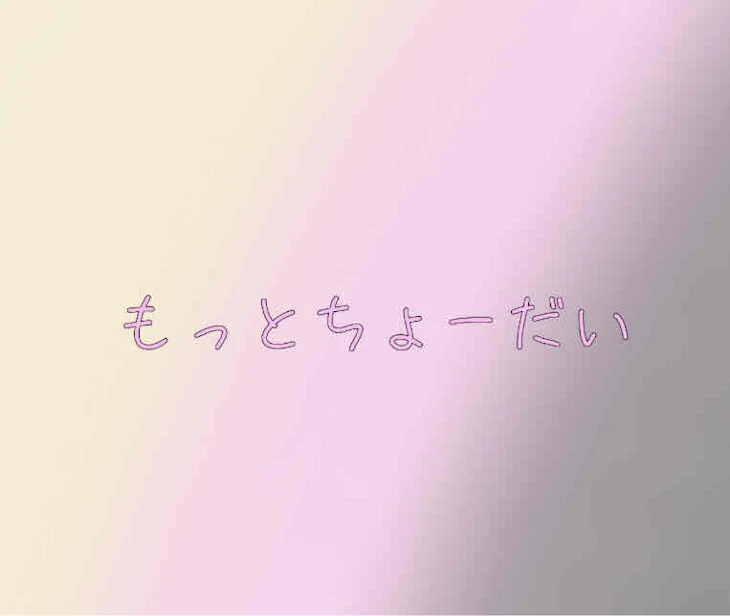 もっとちょーだい